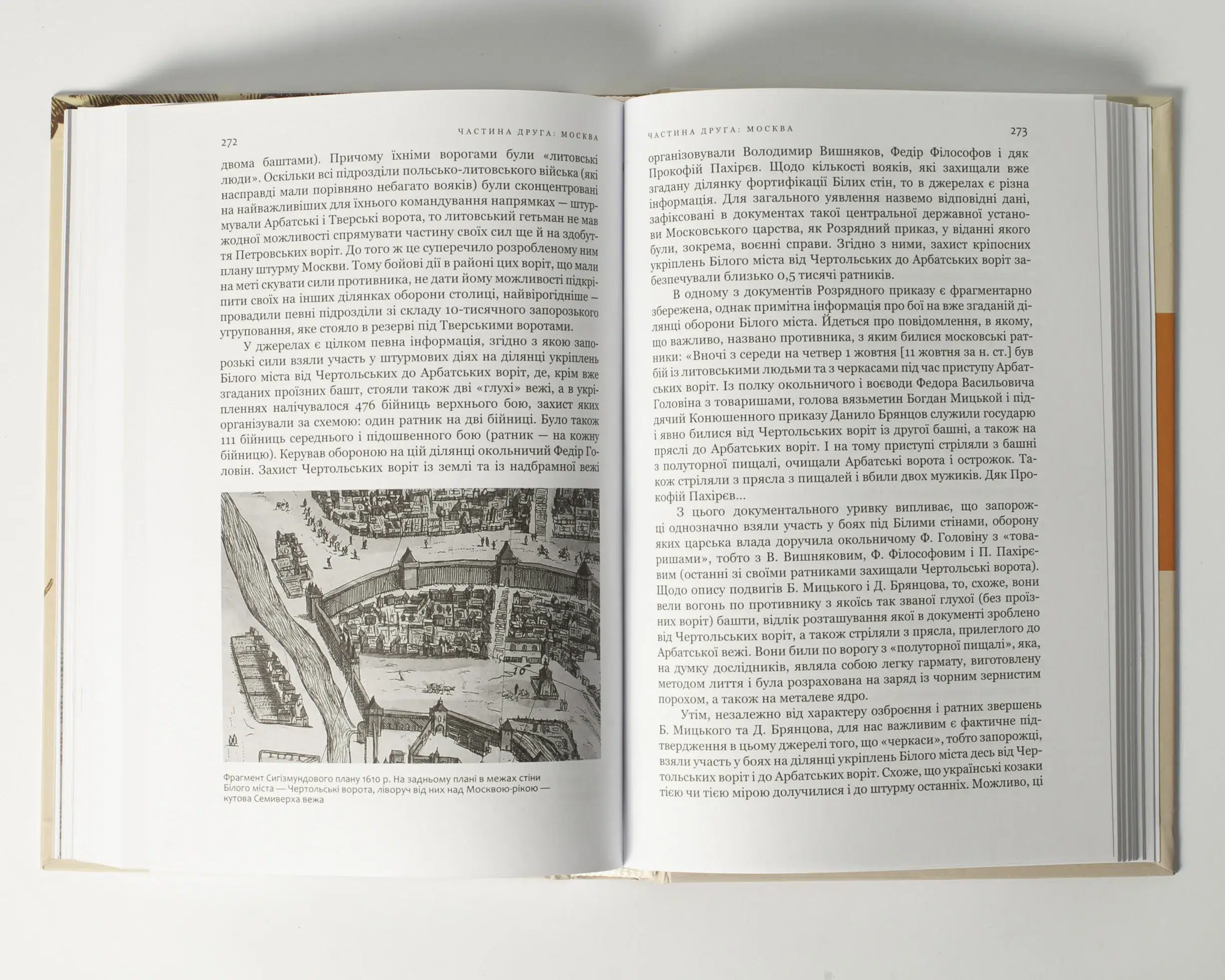 272

ЧАСТИНА ДРУГА: МОСКВА

двома баштами). Причому їхніми ворогами були «литовські люди». Оскільки всі підрозділи польсько-литовського війська (які насправді мали порівняно небагато вояків) були сконцентровані на найважливіших для їхнього командування напрямках — штурмували Арбатські і Тверські ворота, то литовський гетьман не мав жодної можливості спрямувати частину своїх сил ще й на здобуття Петровських воріт. До того ж це суперечило розробленому ним плану штурму Москви. Тому бойові дії в районі цих воріт, що мали на меті скувати сили противника, не дати йому можливості підкріпити своїх на інших ділянках оборони столиці, найвірогідніше — провадили певні підрозділи зі складу 10-тисячного запорозького угруповання, яке стояло в резерві під Тверськими воротами.

У джерелах є цілком певна інформація, згідно з якою запорозькі сили взяли участь у штурмових діях на ділянці укріплень Білого міста від Чертольських до Арбатських воріт, де, крім вже згаданих проїзних башт, стояли також дві «глухі» вежі, а в укріпленнях налічувалося 476 бійниць верхнього бою, захист яких організували за схемою: один ратник на дві бійниці. Було також 111 бійниць середнього і підошвенного бою (ратник — на кожну бійницю). Керував обороною на цій ділянці окольничий Федір Головін. Захист Чертольських воріт із землі та із надбрамної вежі

Фрагмент Сигізмундового плану 1610 р. На задньому плані в межах стіни Білого міста — Чертольські ворота, ліворуч від них над Москвою-рікою — кутова Семиверха вежа

ЧАСТИНА ДРУГА: МОСКВА

273

організовували Володимир Вишняков, Федір Філософов і дяк Прокофій Пахірєв. Щодо кількості вояків, які захищали вже згадану ділянку фортифікації Білих стін, то в джерелах є різна інформація. Для загального уявлення назвемо відповідні дані, зафіксовані в документах такої центральної державної установи Московського царства, як Розрядний приказ, у віданні якого були, зокрема, воєнні справи. Згідно з ними, захист кріпосних укріплень Білого міста від Чертольських до Арбатських воріт забезпечували близько 0,5 тисячі ратників.

В одному з документів Розрядного приказу є фрагментарно збережена, однак примітна інформація про бої на вже згаданій ділянці оборони Білого міста. Йдеться про повідомлення, в якому, що важливо, названо противника, з яким билися московські ратники: «Вночі з середи на четвер 1 жовтня [11 жовтня за н. ст.] був бій із литовськими людьми та з черкасами під час приступу Арбатських воріт. Із полку окольничого і воєводи Федора Васильовича Головіна з товаришами, голова вязьметин Богдан Мицькой і піддячий Конюшенного приказу Данило Брянцов служили государю і явно билися від Чертольських воріт із другої башні, а також на пряслі до Арбатських воріт. І на тому приступі стріляли з башні з полуторної пищалі, очищали Арбатські ворота і острожок. Також стріляли з прясла з пищалей і вбили двох мужиків. Дяк Прокофій Пахірєв...

З цього документального уривку випливає, що запорожці однозначно взяли участь у боях під Білими стінами, оборону яких царська влада доручила окольничому Ф. Головіну з «товаришами», тобто з В. Вишняковим, Ф. Філософовим і П. Пахірєвим (останні зі своїми ратниками захищали Чертольські ворота). Щодо опису подвигів Б. Мицького і Д. Брянцова, то, схоже, вони вели вогонь по противнику з якоїсь так званої глухої (без проїзних воріт) башти, відлік розташування якої в документі зроблено від Чертольських воріт, а також стріляли з прясла, прилеглого до Арбатської вежі. Вони били по ворогу з «полуторної пищалі», яка, на думку дослідників, являла собою легку гармату, виготовлену методом лиття і була розрахована на заряд із чорним зернистим порохом, а також на металеве ядро.

Утім, незалежно від характеру озброєння і ратних звершень Б. Мицького та Д. Брянцова, для нас важливим є фактичне підтвердження в цьому джерелі того, що «черкаси», тобто запорожці, взяли участь у боях на ділянці укріплень Білого міста десь від Чертольських воріт і до Арбатських воріт. Схоже, що українські козаки тією чи тією мірою долучилися і до штурму останніх. Можливо, ці